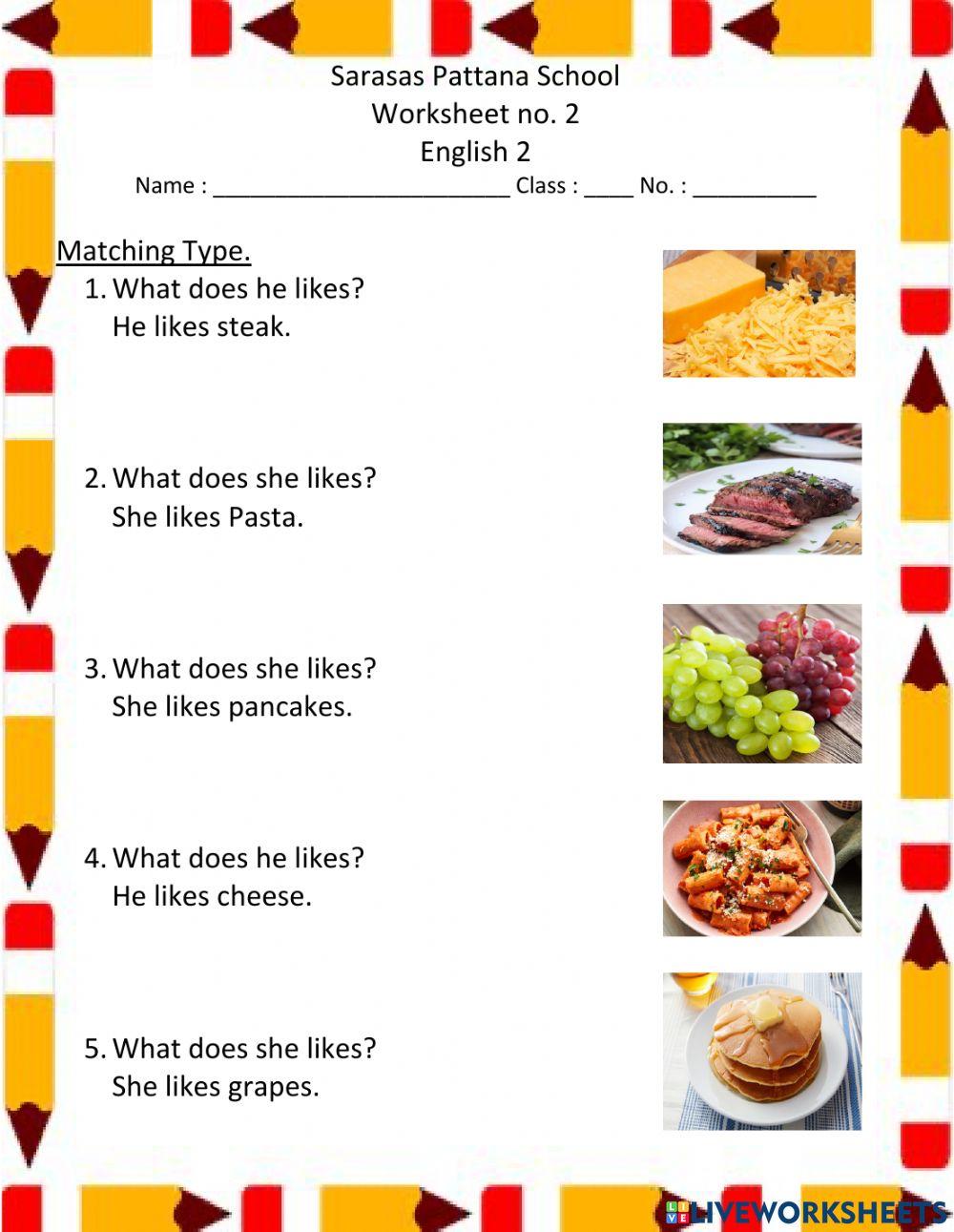 Sarasas Pattana School
Worksheet no. 2
English 2
Name : ________________________ Class : ____ No. : __________

Matching Type.
1. What does he likes?
He likes steak.

2. What does she likes?
She likes Pasta.

3. What does she likes?
She likes pancakes.

4. What does he likes?
He likes cheese.

5. What does she likes?
She likes grapes.

LIVEWORKSHEETS